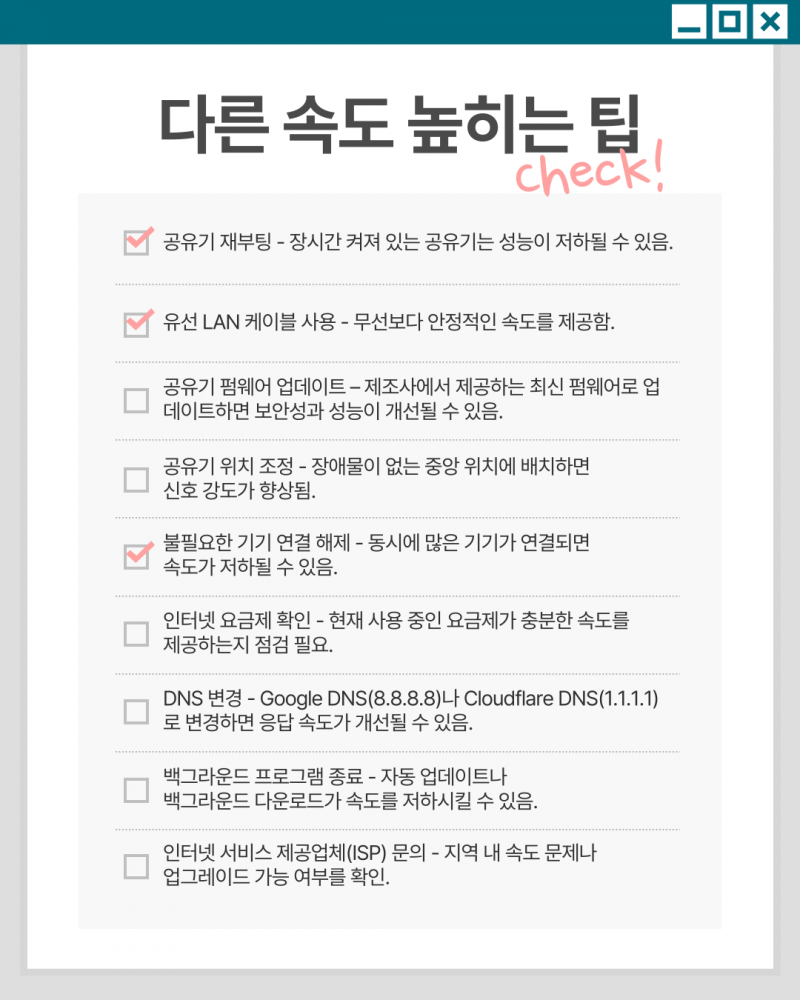 다른 속도 높히는 팁

check!

☑ 공유기 재부팅 - 장시간 켜져 있는 공유기는 성능이 저하될 수 있음.

☑ 유선 LAN 케이블 사용 - 무선보다 안정적인 속도를 제공함.

☐ 공유기 펌웨어 업데이트 – 제조사에서 제공하는 최신 펌웨어로 업데이트하면 보안성과 성능이 개선될 수 있음.

☐ 공유기 위치 조정 - 장애물이 없는 중앙 위치에 배치하면 신호 강도가 향상됨.

☑ 불필요한 기기 연결 해제 - 동시에 많은 기기가 연결되면 속도가 저하될 수 있음.

☐ 인터넷 요금제 확인 - 현재 사용 중인 요금제가 충분한 속도를 제공하는지 점검 필요.

☐ DNS 변경 - Google DNS(8.8.8.8)나 Cloudflare DNS(1.1.1.1)로 변경하면 응답 속도가 개선될 수 있음.

☐ 백그라운드 프로그램 종료 - 자동 업데이트나 백그라운드 다운로드가 속도를 저하시킬 수 있음.

☐ 인터넷 서비스 제공업체(ISP) 문의 - 지역 내 속도 문제나 업그레이드 가능 여부를 확인.